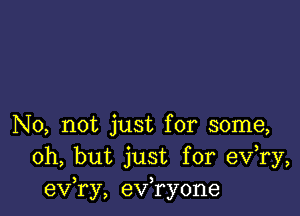 No, not just for some,
oh, but just for ev'ry,
ev'ry, ev'ryone